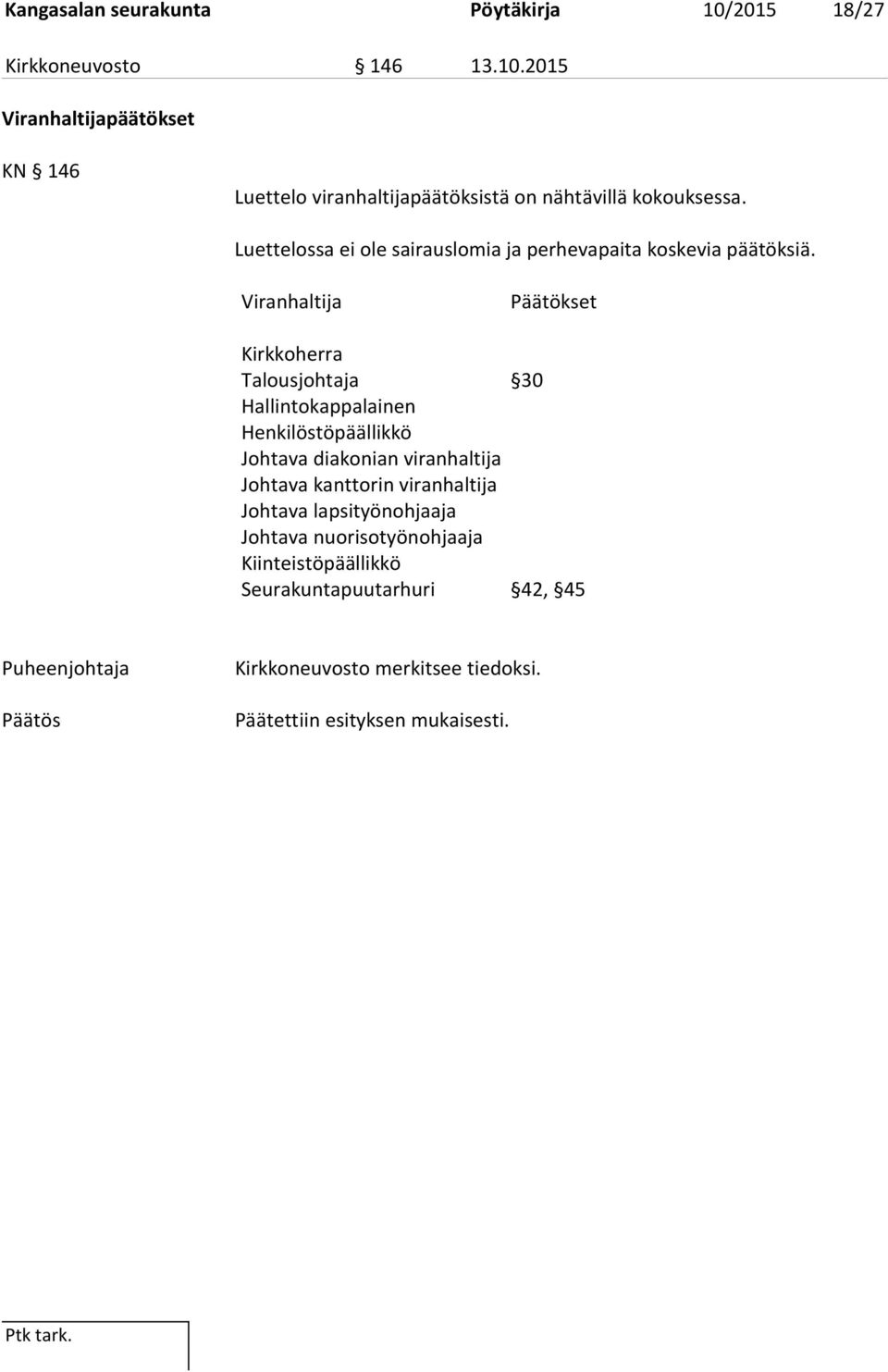 Kangasalan seurakunta Pöytäkirja 10/2015 18/27

Kirkkoneuvosto § 146 13.10.2015

Viranhaltijapäätökset

KN § 146

Luettelo viranhaltijapäätöksistä on nähtävillä kokouksessa.

Luettelossa ei ole sairauslomia ja perhevapaita koskevia päätöksiä.

| Viranhaltija | Päätökset |
|---|---|
| Kirkkoherra | |
| Talousjohtaja | §30 |
| Hallintokappalainen | |
| Henkilöstöpäällikkö | |
| Johtava diakonian viranhaltija | |
| Johtava kanttorin viranhaltija | |
| Johtava lapsityönohjaaja | |
| Johtava nuorisotyönohjaaja | |
| Kiinteistöpäällikkö | |
| Seurakuntapuutarhuri | §42, §45 |

Puheenjohtaja Kirkkoneuvosto merkitsee tiedoksi.

Päätös Päätettiin esityksen mukaisesti.

Ptk tark.